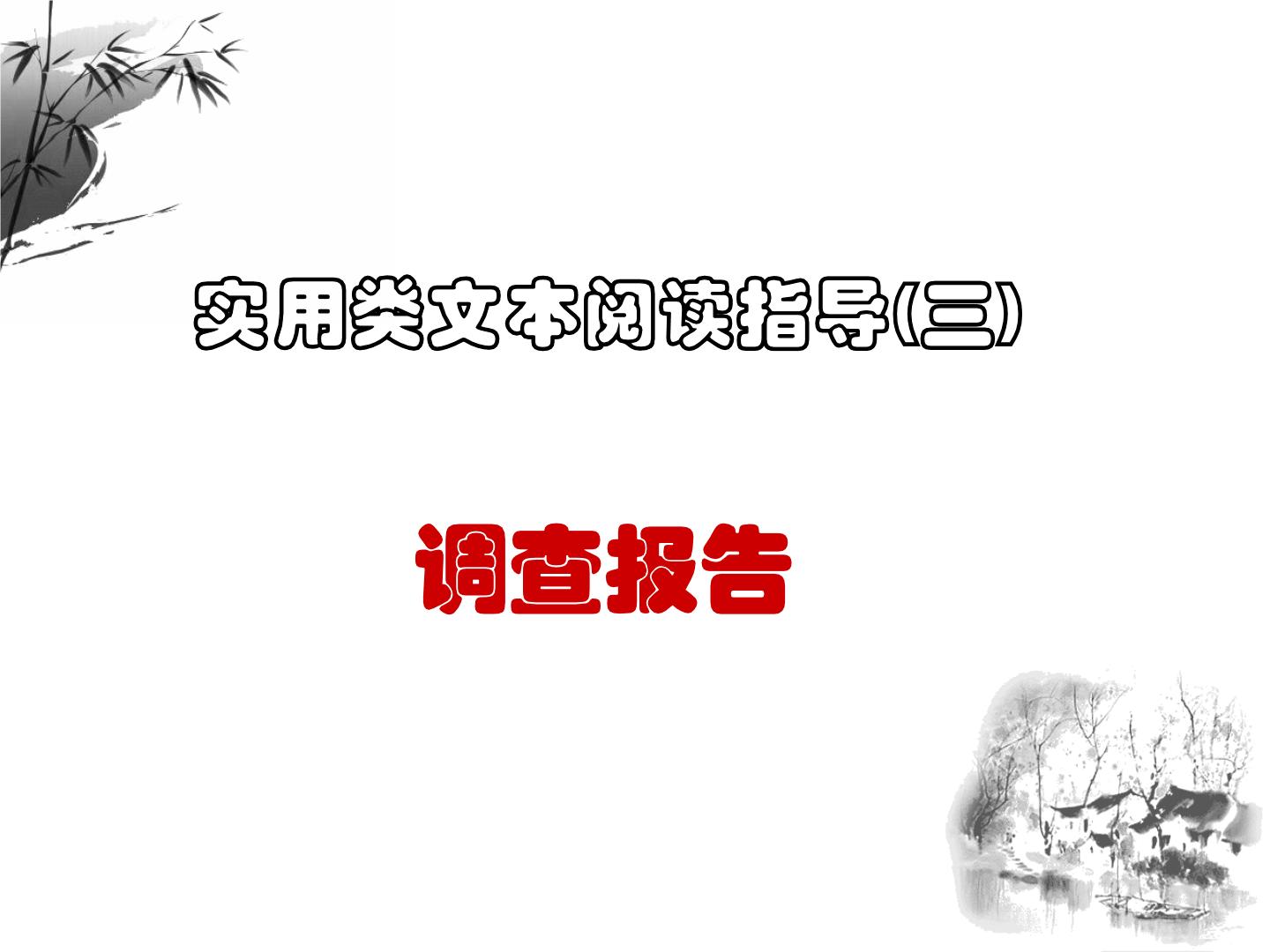 实用类文本阅读指导(三)

调查报告